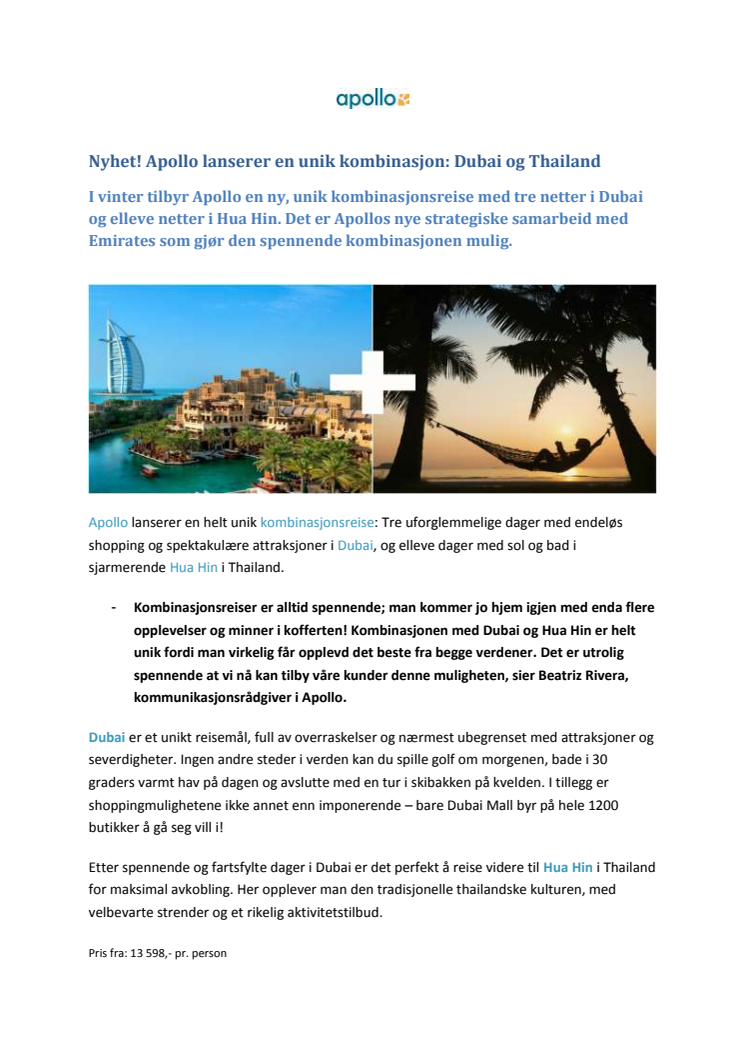 apollo

Nyhet! Apollo lanserer en unik kombinasjon: Dubai og Thailand

I vinter tilbyr Apollo en ny, unik kombinasjonsreise med tre netter i Dubai og elleve netter i Hua Hin. Det er Apollos nye strategiske samarbeid med Emirates som gjør den spennende kombinasjonen mulig.

Apollo lanserer en helt unik kombinasjonsreise: Tre uforglemmelige dager med endeløs shopping og spektakulære attraksjoner i Dubai, og elleve dager med sol og bad i sjarmerende Hua Hin i Thailand.

- Kombinasjonsreiser er alltid spennende; man kommer jo hjem igjen med enda flere opplevelser og minner i kofferten! Kombinasjonen med Dubai og Hua Hin er helt unik fordi man virkelig får opplevd det beste fra begge verdener. Det er utrolig spennende at vi nå kan tilby våre kunder denne muligheten, sier Beatriz Rivera, kommunikasjonsrådgiver i Apollo.

Dubai er et unikt reisemål, full av overraskelser og nærmest ubegrenset med attraksjoner og severdigheter. Ingen andre steder i verden kan du spille golf om morgenen, bade i 30 graders varmt hav på dagen og avslutte med en tur i skibakken på kvelden. I tillegg er shoppingmulighetene ikke annet enn imponerende – bare Dubai Mall byr på hele 1200 butikker å gå seg vill i!

Etter spennende og fartsfylte dager i Dubai er det perfekt å reise videre til Hua Hin i Thailand for maksimal avkobling. Her opplever man den tradisjonelle thailandske kulturen, med velbevarte strender og et rikelig aktivitetstilbud.

Pris fra: 13 598,- pr. person